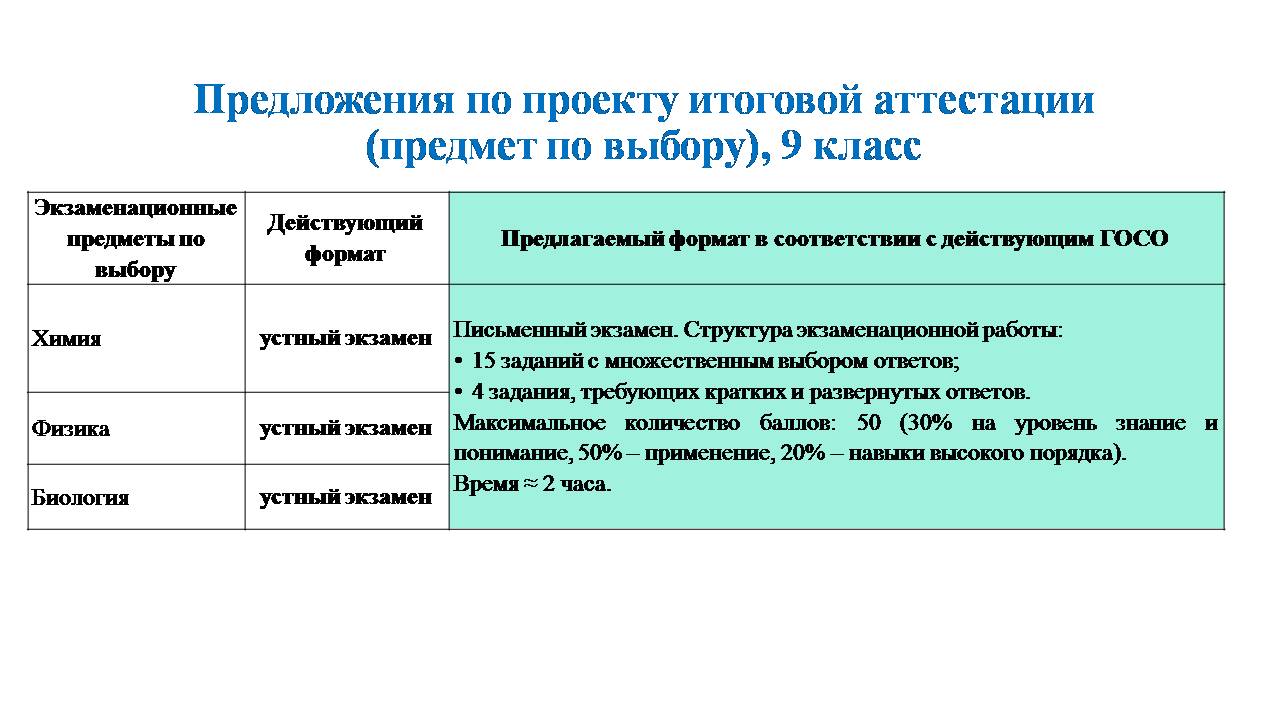 Предложения по проекту итоговой аттестации (предмет по выбору), 9 класс

| Экзаменационные предметы по выбору | Действующий формат | Предлагаемый формат в соответствии с действующим ГОСО |
|---|---|---|
| Химия | устный экзамен | Письменный экзамен. Структура экзаменационной работы: • 15 заданий с множественным выбором ответов; • 4 задания, требующих кратких и развернутых ответов. Максимальное количество баллов: 50 (30% на уровень знание и понимание, 50% – применение, 20% – навыки высокого порядка). Время ≈ 2 часа. |
| Физика | устный экзамен | |
| Биология | устный экзамен | |